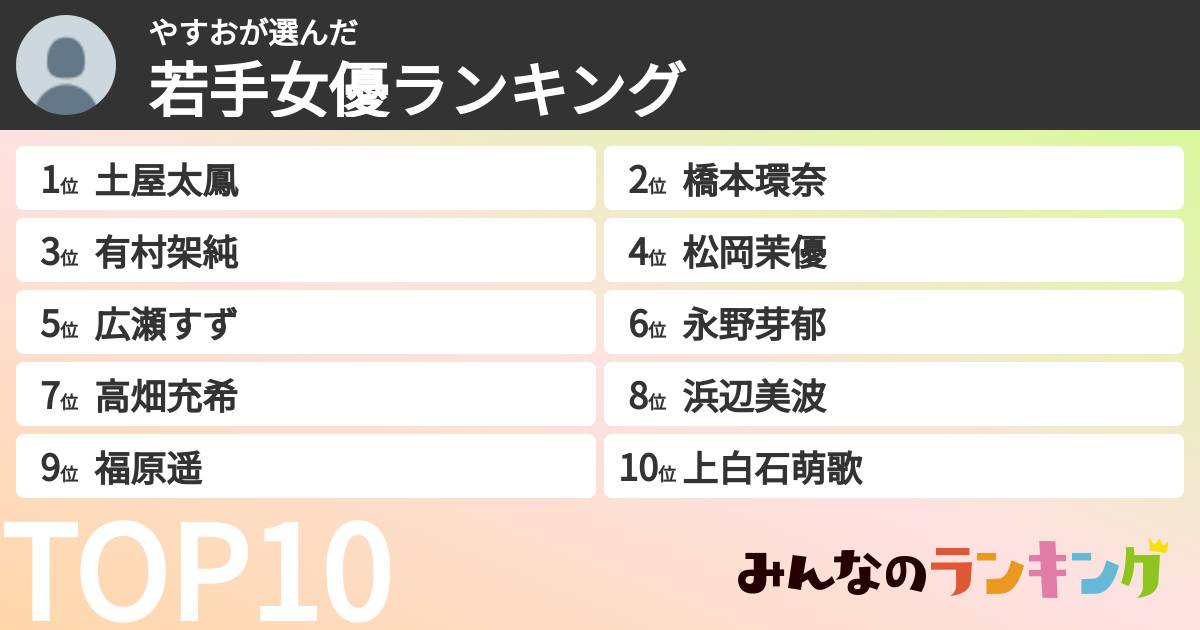 やすおが選んだ
若手女優ランキング

1位 土屋太鳳
2位 橋本環奈
3位 有村架純
4位 松岡茉優
5位 広瀬すず
6位 永野芽郁
7位 高畑充希
8位 浜辺美波
9位 福原遥
10位 上白石萌歌

TOP10

みんなのランキング